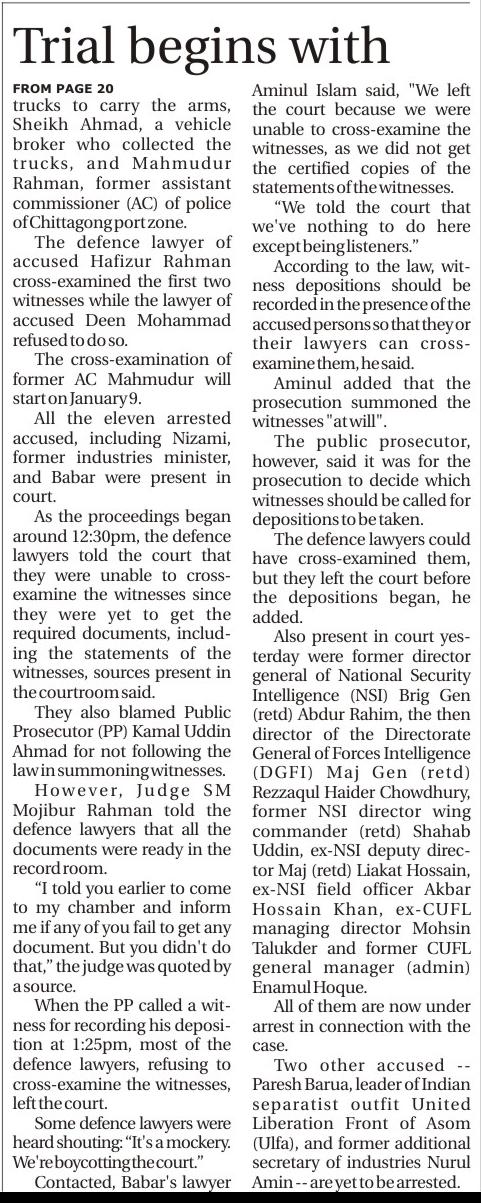 Trial begins with

FROM PAGE 20

trucks to carry the arms, Sheikh Ahmad, a vehicle broker who collected the trucks, and Mahmudur Rahman, former assistant commissioner (AC) of police of Chittagong port zone.

The defence lawyer of accused Hafizur Rahman cross-examined the first two witnesses while the lawyer of accused Deen Mohammad refused to do so.

The cross-examination of former AC Mahmudur will start on January 9.

All the eleven arrested accused, including Nizami, former industries minister, and Babar were present in court.

As the proceedings began around 12:30pm, the defence lawyers told the court that they were unable to cross-examine the witnesses since they were yet to get the required documents, including the statements of the witnesses, sources present in the courtroom said.

They also blamed Public Prosecutor (PP) Kamal Uddin Ahmad for not following the law in summoning witnesses.

However, Judge SM Mojibur Rahman told the defence lawyers that all the documents were ready in the record room.

"I told you earlier to come to my chamber and inform me if any of you fail to get any document. But you didn't do that," the judge was quoted by a source.

When the PP called a witness for recording his deposition at 1:25pm, most of the defence lawyers, refusing to cross-examine the witnesses, left the court.

Some defence lawyers were heard shouting: "It's a mockery. We're boycotting the court."

Contacted, Babar's lawyer Aminul Islam said, "We left the court because we were unable to cross-examine the witnesses, as we did not get the certified copies of the statements of the witnesses.

"We told the court that we've nothing to do here except being listeners."

According to the law, witness depositions should be recorded in the presence of the accused persons so that they or their lawyers can cross-examine them, he said.

Aminul added that the prosecution summoned the witnesses "at will".

The public prosecutor, however, said it was for the prosecution to decide which witnesses should be called for depositions to be taken.

The defence lawyers could have cross-examined them, but they left the court before the depositions began, he added.

Also present in court yesterday were former director general of National Security Intelligence (NSI) Brig Gen (retd) Abdur Rahim, the then director of the Directorate General of Forces Intelligence (DGFI) Maj Gen (retd) Rezzaqul Haider Chowdhury, former NSI director wing commander (retd) Shahab Uddin, ex-NSI deputy director Maj (retd) Liakat Hossain, ex-NSI field officer Akbar Hossain Khan, ex-CUFL managing director Mohsin Talukder and former CUFL general manager (admin) Enamul Hoque.

All of them are now under arrest in connection with the case.

Two other accused -- Paresh Barua, leader of Indian separatist outfit United Liberation Front of Asom (Ulfa), and former additional secretary of industries Nurul Amin -- are yet to be arrested.